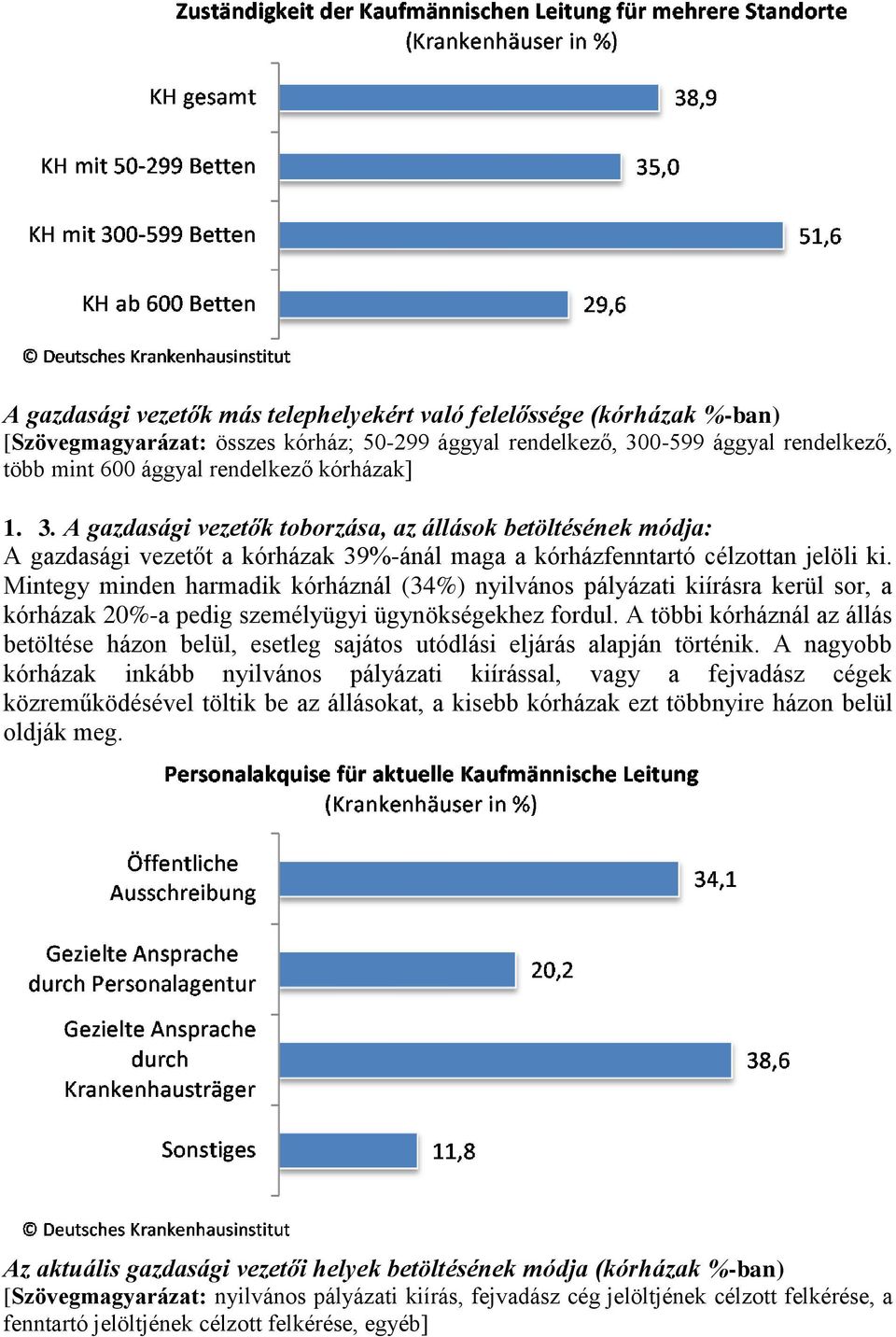 Zuständigkeit der Kaufmännischen Leitung für mehrere Standorte
(Krankenhäuser in %)

KH gesamt 38,9

KH mit 50-299 Betten 35,0

KH mit 300-599 Betten 51,6

KH ab 600 Betten 29,6

© Deutsches Krankenhausinstitut

A gazdasági vezetők más telephelyekért való felelőssége (kórházak %-ban)
[Szövegmagyarázat: összes kórház; 50-299 ággyal rendelkező, 300-599 ággyal rendelkező, több mint 600 ággyal rendelkező kórházak]

1. 3. A gazdasági vezetők toborzása, az állások betöltésének módja:
A gazdasági vezetőt a kórházak 39%-ánál maga a kórházfenntartó célzottan jelöli ki. Mintegy minden harmadik kórháznál (34%) nyilvános pályázati kiírásra kerül sor, a kórházak 20%-a pedig személyügyi ügynökségekhez fordul. A többi kórháznál az állás betöltése házon belül, esetleg sajátos utódlási eljárás alapján történik. A nagyobb kórházak inkább nyilvános pályázati kiírással, vagy a fejvadász cégek közreműködésével töltik be az állásokat, a kisebb kórházak ezt többnyire házon belül oldják meg.

Personalakquise für aktuelle Kaufmännische Leitung
(Krankenhäuser in %)

Öffentliche Ausschreibung 34,1

Gezielte Ansprache durch Personalagentur 20,2

Gezielte Ansprache durch Krankenhausträger 38,6

Sonstiges 11,8

© Deutsches Krankenhausinstitut

Az aktuális gazdasági vezetői helyek betöltésének módja (kórházak %-ban)
[Szövegmagyarázat: nyilvános pályázati kiírás, fejvadász cég jelöltjének célzott felkérése, a fenntartó jelöltjének célzott felkérése, egyéb]